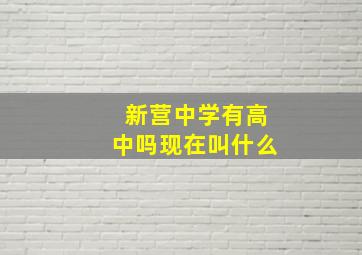 新营中学有高中吗现在叫什么